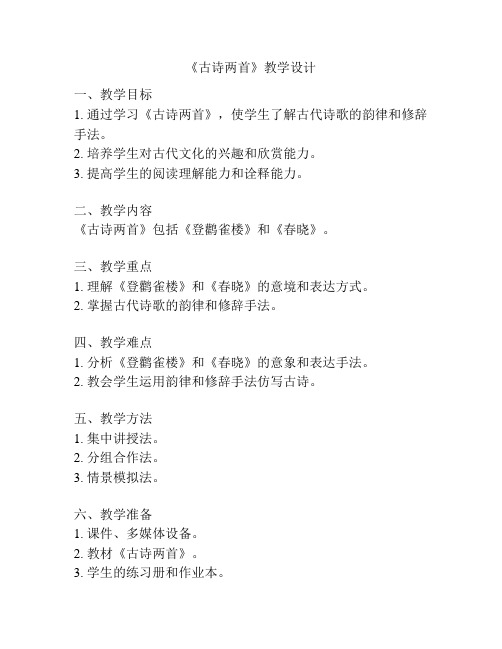 《古诗两首》教学设计

一、教学目标
1. 通过学习《古诗两首》，使学生了解古代诗歌的韵律和修辞手法。
2. 培养学生对古代文化的兴趣和欣赏能力。
3. 提高学生的阅读理解能力和诠释能力。

二、教学内容
《古诗两首》包括《登鹳雀楼》和《春晓》。

三、教学重点
1. 理解《登鹳雀楼》和《春晓》的意境和表达方式。
2. 掌握古代诗歌的韵律和修辞手法。

四、教学难点
1. 分析《登鹳雀楼》和《春晓》的意象和表达手法。
2. 教会学生运用韵律和修辞手法仿写古诗。

五、教学方法
1. 集中讲授法。
2. 分组合作法。
3. 情景模拟法。

六、教学准备
1. 课件、多媒体设备。
2. 教材《古诗两首》。
3. 学生的练习册和作业本。